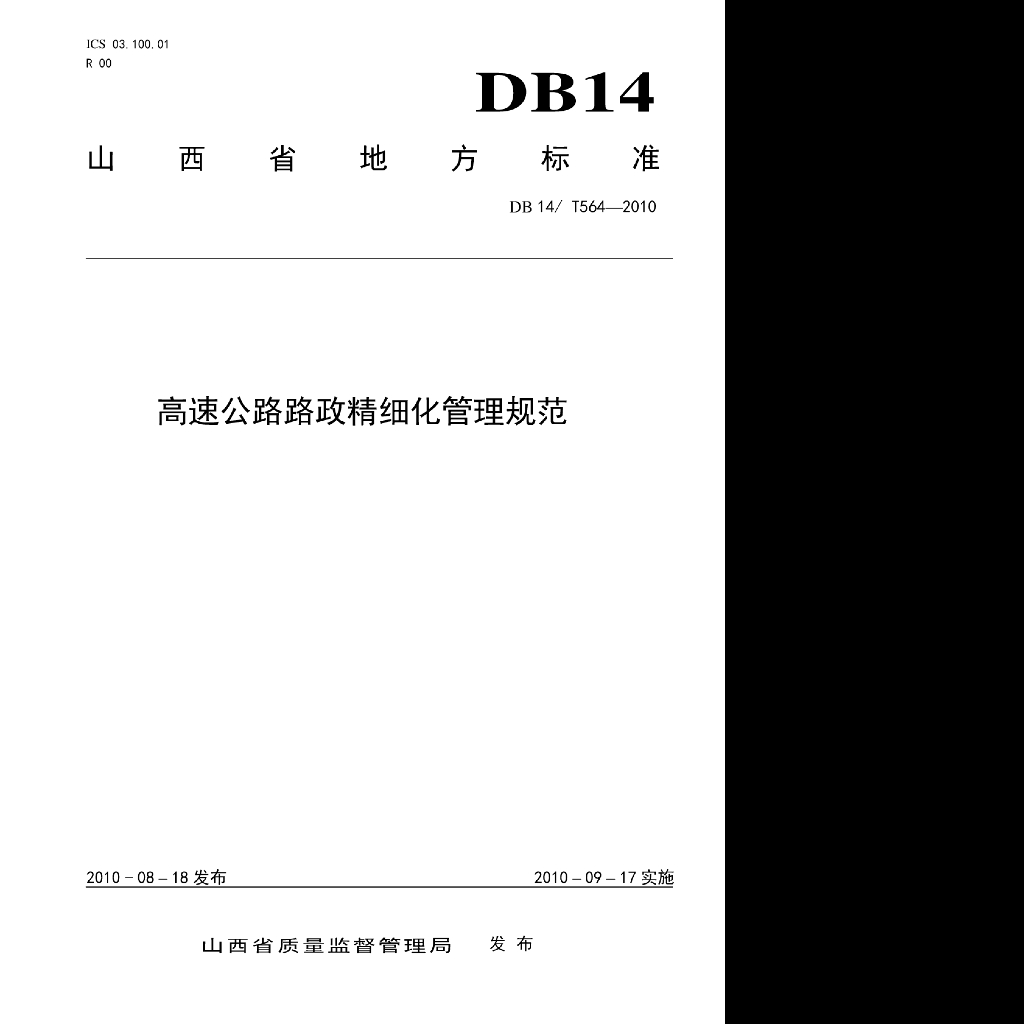 ICS 03.100.01
R 00

DB14

山西省地方标准

DB 14/ T564—2010

高速公路路政精细化管理规范

2010－08－18发布 2010－09－17实施

山西省质量监督管理局 发布